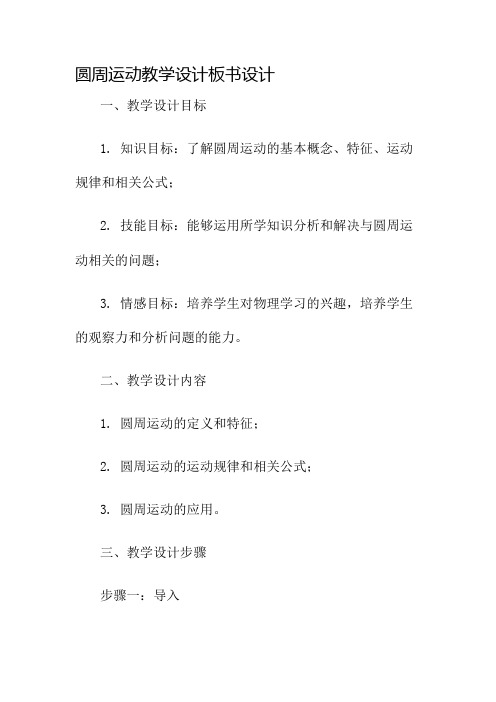 圆周运动教学设计板书设计

一、教学设计目标

1. 知识目标：了解圆周运动的基本概念、特征、运动规律和相关公式；

2. 技能目标：能够运用所学知识分析和解决与圆周运动相关的问题；

3. 情感目标：培养学生对物理学习的兴趣，培养学生的观察力和分析问题的能力。

二、教学设计内容

1. 圆周运动的定义和特征；

2. 圆周运动的运动规律和相关公式；

3. 圆周运动的应用。

三、教学设计步骤

步骤一：导入